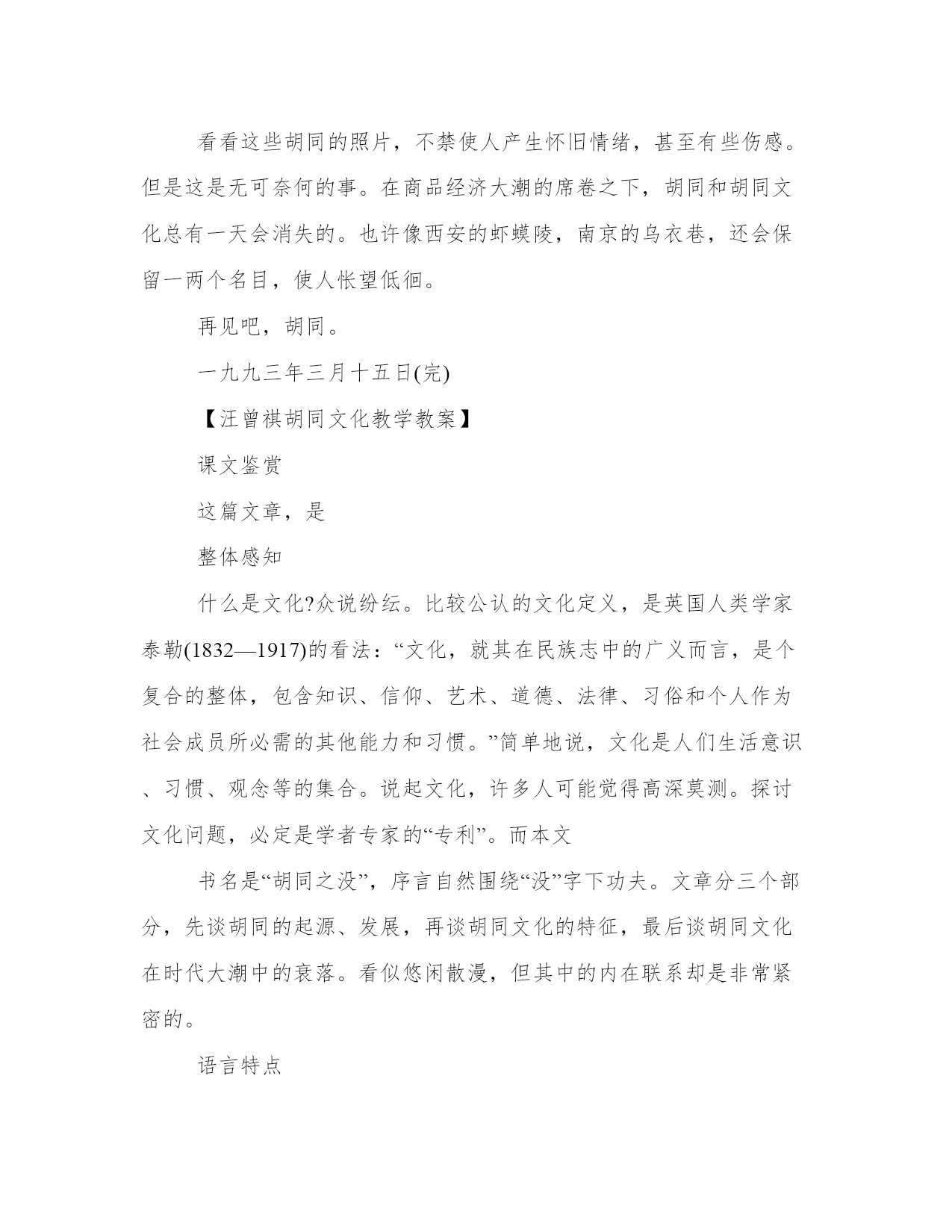 看看这些胡同的照片，不禁使人产生怀旧情绪，甚至有些伤感。但是这是无可奈何的事。在商品经济大潮的席卷之下，胡同和胡同文化总有一天会消失的。也许像西安的虾蟆陵，南京的乌衣巷，还会保留一两个名目，使人怅望低徊。

再见吧，胡同。

一九九三年三月十五日(完)

【汪曾祺胡同文化教学教案】

课文鉴赏

这篇文章，是

整体感知

什么是文化?众说纷纭。比较公认的文化定义，是英国人类学家泰勒(1832—1917)的看法：“文化，就其在民族志中的广义而言，是个复合的整体，包含知识、信仰、艺术、道德、法律、习俗和个人作为社会成员所必需的其他能力和习惯。”简单地说，文化是人们生活意识、习惯、观念等的集合。说起文化，许多人可能觉得高深莫测。探讨文化问题，必定是学者专家的“专利”。而本文

书名是“胡同之没”，序言自然围绕“没”字下功夫。文章分三个部分，先谈胡同的起源、发展，再谈胡同文化的特征，最后谈胡同文化在时代大潮中的衰落。看似悠闲散漫，但其中的内在联系却是非常紧密的。

语言特点